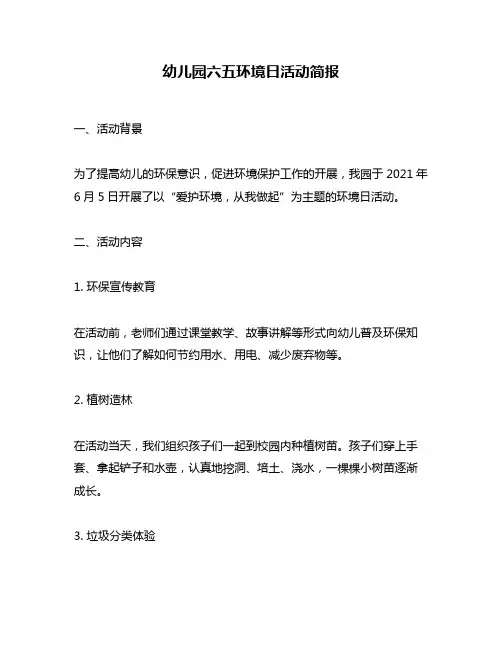 幼儿园六五环境日活动简报

一、活动背景

为了提高幼儿的环保意识，促进环境保护工作的开展，我园于 2021 年 6 月 5 日开展了以“爱护环境，从我做起”为主题的环境日活动。

二、活动内容

1. 环保宣传教育

在活动前，老师们通过课堂教学、故事讲解等形式向幼儿普及环保知识，让他们了解如何节约用水、用电、减少废弃物等。

2. 植树造林

在活动当天，我们组织孩子们一起到校园内种植树苗。孩子们穿上手套、拿起铲子和水壶，认真地挖洞、培土、浇水，一棵棵小树苗逐渐成长。

3. 垃圾分类体验